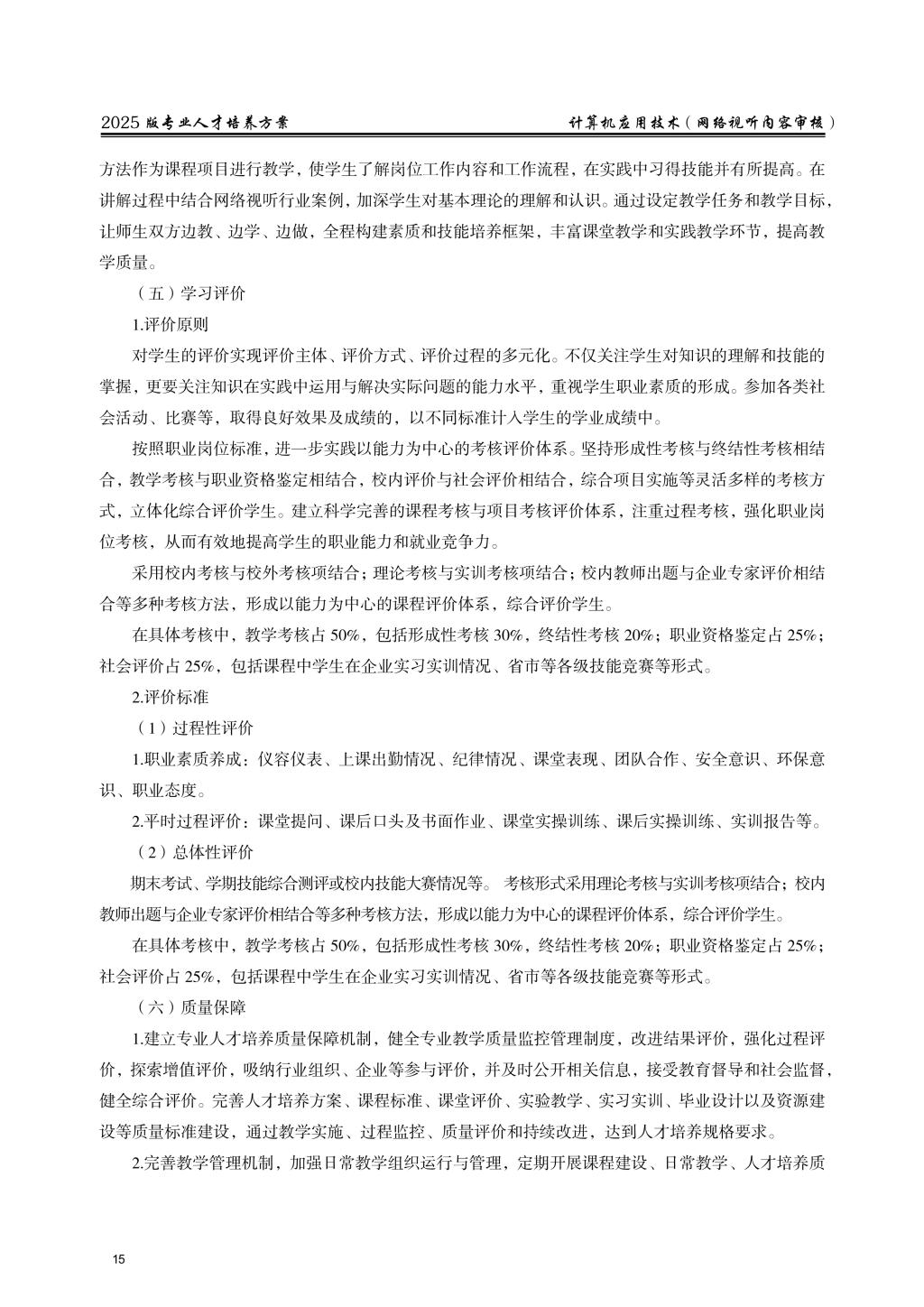 2025 版专业人才培养方案

计算机应用技术（网络视听内容审核）

方法作为课程项目进行教学，使学生了解岗位工作内容和工作流程，在实践中习得技能并有所提高。在讲解过程中结合网络视听行业案例，加深学生对基本理论的理解和认识。通过设定教学任务和教学目标，让师生双方边教、边学、边做，全程构建素质和技能培养框架，丰富课堂教学和实践教学环节，提高教学质量。

（五）学习评价

1.评价原则

对学生的评价实现评价主体、评价方式、评价过程的多元化。不仅关注学生对知识的理解和技能的掌握，更要关注知识在实践中运用与解决实际问题的能力水平，重视学生职业素质的形成。参加各类社会活动、比赛等，取得良好效果及成绩的，以不同标准计入学生的学业成绩中。

按照职业岗位标准，进一步实践以能力为中心的考核评价体系。坚持形成性考核与终结性考核相结合，教学考核与职业资格鉴定相结合，校内评价与社会评价相结合，综合项目实施等灵活多样的考核方式，立体化综合评价学生。建立科学完善的课程考核与项目考核评价体系，注重过程考核，强化职业岗位考核，从而有效地提高学生的职业能力和就业竞争力。

采用校内考核与校外考核项结合；理论考核与实训考核项结合；校内教师出题与企业专家评价相结合等多种考核方法，形成以能力为中心的课程评价体系，综合评价学生。

在具体考核中，教学考核占 50%，包括形成性考核 30%，终结性考核 20%；职业资格鉴定占 25%；社会评价占 25%，包括课程中学生在企业实习实训情况、省市等各级技能竞赛等形式。

2.评价标准

（1）过程性评价

1.职业素质养成：仪容仪表、上课出勤情况、纪律情况、课堂表现、团队合作、安全意识、环保意识、职业态度。

2.平时过程评价：课堂提问、课后口头及书面作业、课堂实操训练、课后实操训练、实训报告等。

（2）总体性评价

期末考试、学期技能综合测评或校内技能大赛情况等。 考核形式采用理论考核与实训考核项结合；校内教师出题与企业专家评价相结合等多种考核方法，形成以能力为中心的课程评价体系，综合评价学生。

在具体考核中，教学考核占 50%，包括形成性考核 30%，终结性考核 20%；职业资格鉴定占 25%；社会评价占 25%，包括课程中学生在企业实习实训情况、省市等各级技能竞赛等形式。

（六）质量保障

1.建立专业人才培养质量保障机制，健全专业教学质量监控管理制度，改进结果评价，强化过程评价，探索增值评价，吸纳行业组织、企业等参与评价，并及时公开相关信息，接受教育督导和社会监督，健全综合评价。完善人才培养方案、课程标准、课堂评价、实验教学、实习实训、毕业设计以及资源建设等质量标准建设，通过教学实施、过程监控、质量评价和持续改进，达到人才培养规格要求。

2.完善教学管理机制，加强日常教学组织运行与管理，定期开展课程建设、日常教学、人才培养质

15